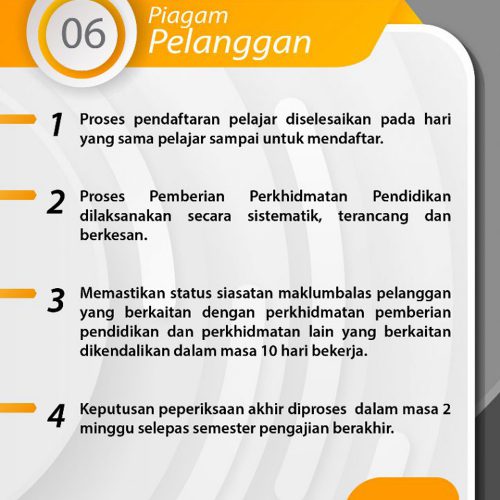 06

Piagam
Pelanggan

1 Proses pendaftaran pelajar diselesaikan pada hari yang sama pelajar sampai untuk mendaftar.

2 Proses Pemberian Perkhidmatan Pendidikan dilaksanakan secara sistematik, terancang dan berkesan.

3 Memastikan status siasatan maklumbalas pelanggan yang berkaitan dengan perkhidmatan pemberian pendidikan dan perkhidmatan lain yang berkaitan dikendalikan dalam masa 10 hari bekerja.

4 Keputusan peperiksaan akhir diproses dalam masa 2 minggu selepas semester pengajian berakhir.